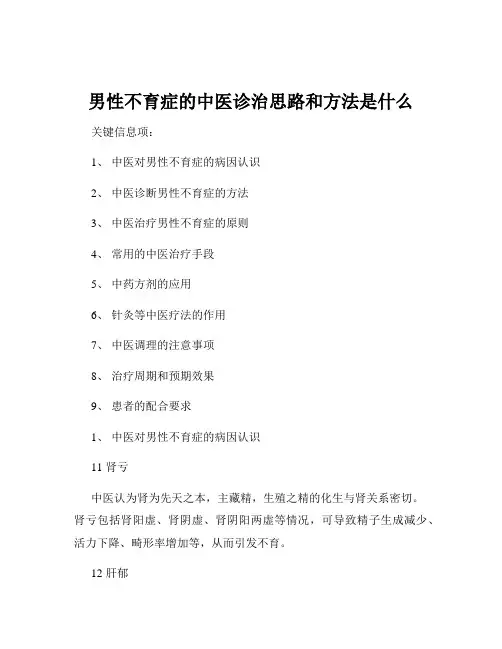 男性不育症的中医诊治思路和方法是什么

关键信息项：

1、 中医对男性不育症的病因认识

2、 中医诊断男性不育症的方法

3、 中医治疗男性不育症的原则

4、 常用的中医治疗手段

5、 中药方剂的应用

6、 针灸等中医疗法的作用

7、 中医调理的注意事项

8、 治疗周期和预期效果

9、 患者的配合要求

1、 中医对男性不育症的病因认识

11 肾亏

中医认为肾为先天之本，主藏精，生殖之精的化生与肾关系密切。肾亏包括肾阳虚、肾阴虚、肾阴阳两虚等情况，可导致精子生成减少、活力下降、畸形率增加等，从而引发不育。

12 肝郁